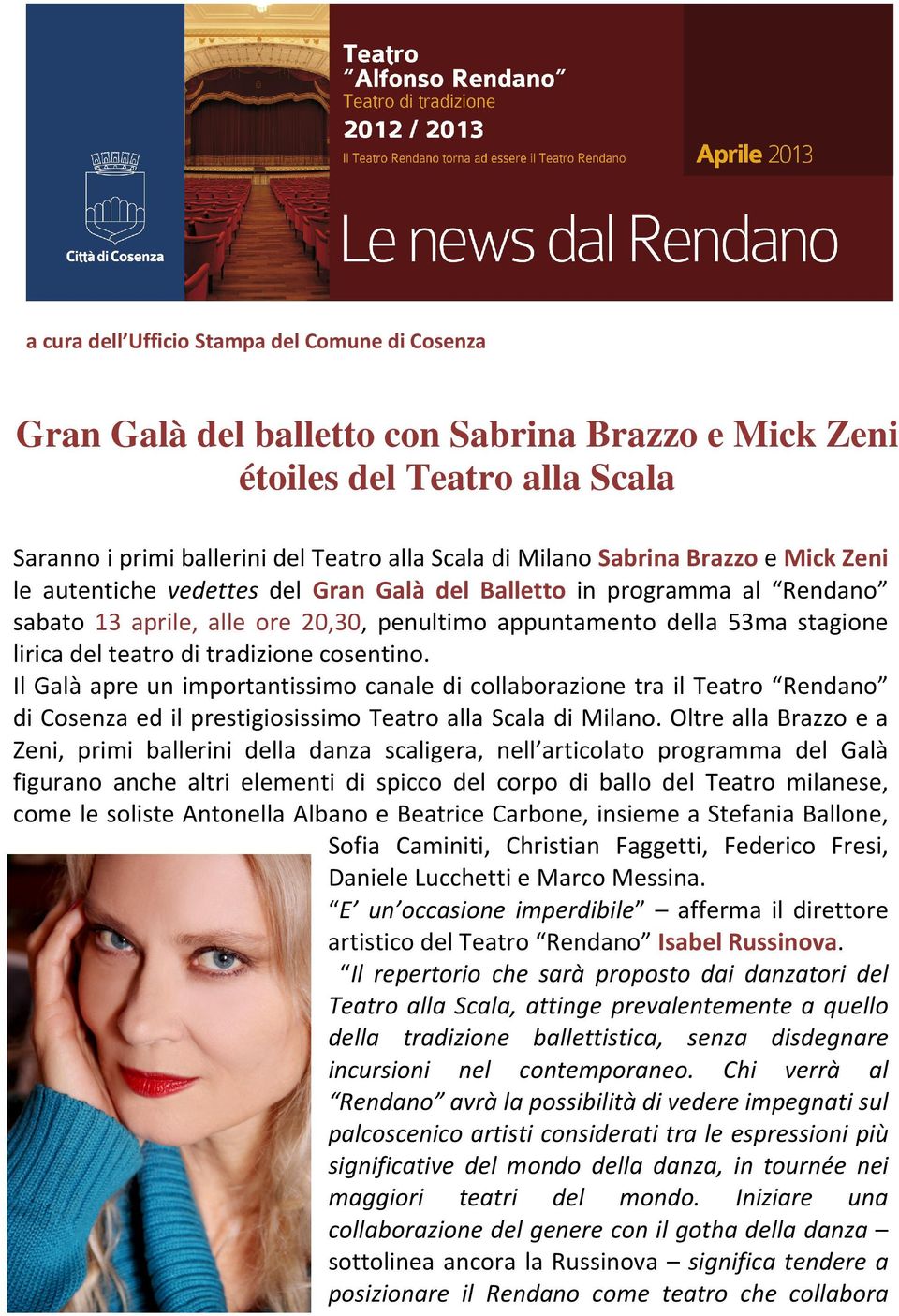 Città di Cosenza

Teatro
"Alfonso Rendano"
Teatro di tradizione
2012 / 2013
Il Teatro Rendano torna ad essere il Teatro Rendano

Aprile 2013

Le news dal Rendano

a cura dell'Ufficio Stampa del Comune di Cosenza

Gran Galà del balletto con Sabrina Brazzo e Mick Zeni étoiles del Teatro alla Scala

Saranno i primi ballerini del Teatro alla Scala di Milano Sabrina Brazzo e Mick Zeni le autentiche vedettes del Gran Galà del Balletto in programma al "Rendano" sabato 13 aprile, alle ore 20,30, penultimo appuntamento della 53ma stagione lirica del teatro di tradizione cosentino.
Il Galà apre un importantissimo canale di collaborazione tra il Teatro "Rendano" di Cosenza ed il prestigiosissimo Teatro alla Scala di Milano. Oltre alla Brazzo e a Zeni, primi ballerini della danza scaligera, nell'articolato programma del Galà figurano anche altri elementi di spicco del corpo di ballo del Teatro milanese, come le soliste Antonella Albano e Beatrice Carbone, insieme a Stefania Ballone, Sofia Caminiti, Christian Faggetti, Federico Fresi, Daniele Lucchetti e Marco Messina.
"E' un'occasione imperdibile" – afferma il direttore artistico del Teatro "Rendano" Isabel Russinova.
"Il repertorio che sarà proposto dai danzatori del Teatro alla Scala, attinge prevalentemente a quello della tradizione ballettistica, senza disdegnare incursioni nel contemporaneo. Chi verrà al "Rendano" avrà la possibilità di vedere impegnati sul palcoscenico artisti considerati tra le espressioni più significative del mondo della danza, in tournée nei maggiori teatri del mondo. Iniziare una collaborazione del genere con il gotha della danza – sottolinea ancora la Russinova – significa tendere a posizionare il Rendano come teatro che collabora